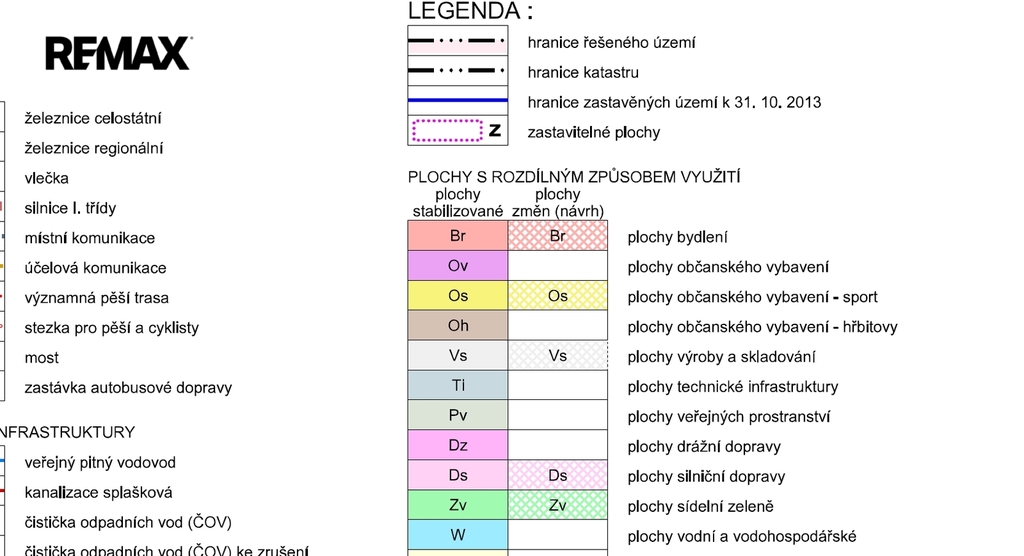 RE/MAX

železnice celostátní
železnice regionální
vlečka
silnice I. třídy
místní komunikace
účelová komunikace
významná pěší trasa
stezka pro pěší a cyklisty
most
zastávka autobusové dopravy

NFRASTRUKTURY
veřejný pitný vodovod
kanalizace splašková
čistička odpadních vod (ČOV)
čistička odpadních vod (ČOV) ke zrušení

LEGENDA :
hranice řešeného území
hranice katastru
hranice zastavěných území k 31. 10. 2013
Z zastavitelné plochy

PLOCHY S ROZDÍLNÝM ZPŮSOBEM VYUŽITÍ

| plochy stabilizované | plochy změn (návrh) | |
|---|---|---|
| Br | Br | plochy bydlení |
| Ov | | plochy občanského vybavení |
| Os | Os | plochy občanského vybavení - sport |
| Oh | | plochy občanského vybavení - hřbitovy |
| Vs | Vs | plochy výroby a skladování |
| Ti | | plochy technické infrastruktury |
| Pv | | plochy veřejných prostranství |
| Dz | | plochy drážní dopravy |
| Ds | Ds | plochy silniční dopravy |
| Zv | Zv | plochy sídelní zeleně |
| W | | plochy vodní a vodohospodářské |